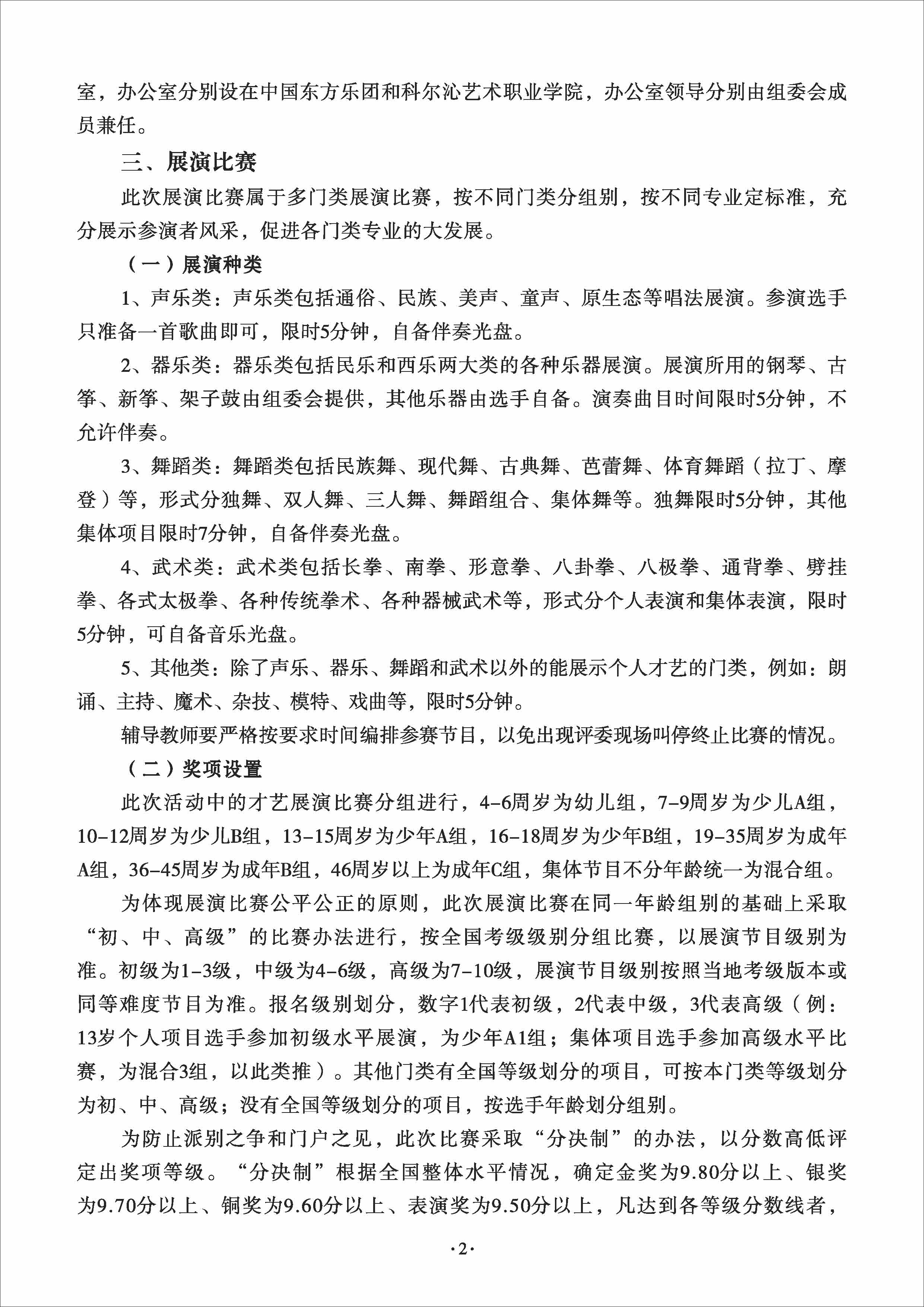 室，办公室分别设在中国东方乐团和科尔沁艺术职业学院，办公室领导分别由组委会成员兼任。

三、展演比赛

此次展演比赛属于多门类展演比赛，按不同门类分组别，按不同专业定标准，充分展示参演者风采，促进各门类专业的大发展。

（一）展演种类

1、声乐类：声乐类包括通俗、民族、美声、童声、原生态等唱法展演。参演选手只准备一首歌曲即可，限时5分钟，自备伴奏光盘。

2、器乐类：器乐类包括民乐和西乐两大类的各种乐器展演。展演所用的钢琴、古筝、新筝、架子鼓由组委会提供，其他乐器由选手自备。演奏曲目时间限时5分钟，不允许伴奏。

3、舞蹈类：舞蹈类包括民族舞、现代舞、古典舞、芭蕾舞、体育舞蹈（拉丁、摩登）等，形式分独舞、双人舞、三人舞、舞蹈组合、集体舞等。独舞限时5分钟，其他集体项目限时7分钟，自备伴奏光盘。

4、武术类：武术类包括长拳、南拳、形意拳、八卦拳、八极拳、通背拳、劈挂拳、各式太极拳、各种传统拳术、各种器械武术等，形式分个人表演和集体表演，限时5分钟，可自备音乐光盘。

5、其他类：除了声乐、器乐、舞蹈和武术以外的能展示个人才艺的门类，例如：朗诵、主持、魔术、杂技、模特、戏曲等，限时5分钟。

辅导教师要严格按要求时间编排参赛节目，以免出现评委现场叫停终止比赛的情况。

（二）奖项设置

此次活动中的才艺展演比赛分组进行，4-6周岁为幼儿组，7-9周岁为少儿A组，10-12周岁为少儿B组，13-15周岁为少年A组，16-18周岁为少年B组，19-35周岁为成年A组，36-45周岁为成年B组，46周岁以上为成年C组，集体节目不分年龄统一为混合组。

为体现展演比赛公平公正的原则，此次展演比赛在同一年龄组别的基础上采取“初、中、高级”的比赛办法进行，按全国考级级别分组比赛，以展演节目级别为准。初级为1-3级，中级为4-6级，高级为7-10级，展演节目级别按照当地考级版本或同等难度节目为准。报名级别划分，数字1代表初级，2代表中级，3代表高级（例：13岁个人项目选手参加初级水平展演，为少年A1组；集体项目选手参加高级水平比赛，为混合3组，以此类推）。其他门类有全国等级划分的项目，可按本门类等级划分为初、中、高级；没有全国等级划分的项目，按选手年龄划分组别。

为防止派别之争和门户之见，此次比赛采取“分决制”的办法，以分数高低评定出奖项等级。“分决制”根据全国整体水平情况，确定金奖为9.80分以上、银奖为9.70分以上、铜奖为9.60分以上、表演奖为9.50分以上，凡达到各等级分数线者，

·2·